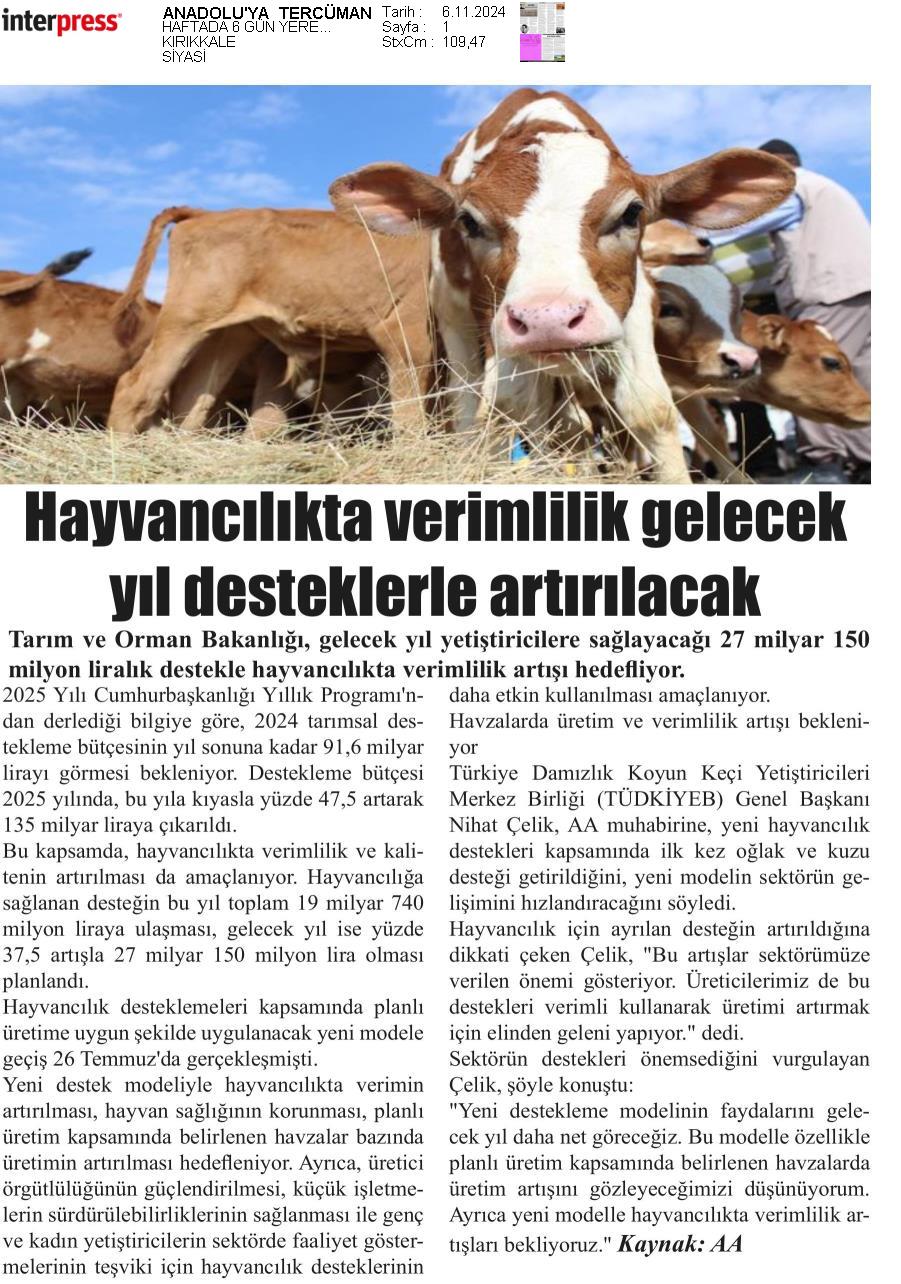 interpress

ANADOLU'YA TERCÜMAN
HAFTADA 6 GÜN YERE...
KIRIKKALE
SİYASİ

Tarih : 6.11.2024
Sayfa : 1
StxCm : 109,47

Hayvancılıkta verimlilik gelecek yıl desteklerle artırılacak

Tarım ve Orman Bakanlığı, gelecek yıl yetiştiricilere sağlayacağı 27 milyar 150 milyon liralık destekle hayvancılıkta verimlilik artışı hedefliyor.

2025 Yılı Cumhurbaşkanlığı Yıllık Programı'ndan derlediği bilgiye göre, 2024 tarımsal destekleme bütçesinin yıl sonuna kadar 91,6 milyar lirayı görmesi bekleniyor. Destekleme bütçesi 2025 yılında, bu yıla kıyasla yüzde 47,5 artarak 135 milyar liraya çıkarıldı.

Bu kapsamda, hayvancılıkta verimlilik ve kalitenin artırılması da amaçlanıyor. Hayvancılığa sağlanan desteğin bu yıl toplam 19 milyar 740 milyon liraya ulaşması, gelecek yıl ise yüzde 37,5 artışla 27 milyar 150 milyon lira olması planlandı.

Hayvancılık desteklemeleri kapsamında planlı üretime uygun şekilde uygulanacak yeni modele geçiş 26 Temmuz'da gerçekleşmişti.

Yeni destek modeliyle hayvancılıkta verimin artırılması, hayvan sağlığının korunması, planlı üretim kapsamında belirlenen havzalar bazında üretimin artırılması hedefleniyor. Ayrıca, üretici örgütlülüğünün güçlendirilmesi, küçük işletmelerin sürdürülebilirliklerinin sağlanması ile genç ve kadın yetiştiricilerin sektörde faaliyet göstermelerinin teşviki için hayvancılık desteklerinin daha etkin kullanılması amaçlanıyor.

Havzalarda üretim ve verimlilik artışı bekleniyor

Türkiye Damızlık Koyun Keçi Yetiştiricileri Merkez Birliği (TÜDKİYEB) Genel Başkanı Nihat Çelik, AA muhabirine, yeni hayvancılık destekleri kapsamında ilk kez oğlak ve kuzu desteği getirildiğini, yeni modelin sektörün gelişimini hızlandıracağını söyledi.

Hayvancılık için ayrılan desteğin artırıldığına dikkati çeken Çelik, "Bu artışlar sektörümüze verilen önemi gösteriyor. Üreticilerimiz de bu destekleri verimli kullanarak üretimi artırmak için elinden geleni yapıyor." dedi.

Sektörün destekleri önemsediğini vurgulayan Çelik, şöyle konuştu:

"Yeni destekleme modelinin faydalarını gelecek yıl daha net göreceğiz. Bu modelle özellikle planlı üretim kapsamında belirlenen havzalarda üretim artışını gözleyeceğimizi düşünüyorum. Ayrıca yeni modelle hayvancılıkta verimlilik artışları bekliyoruz." Kaynak: AA